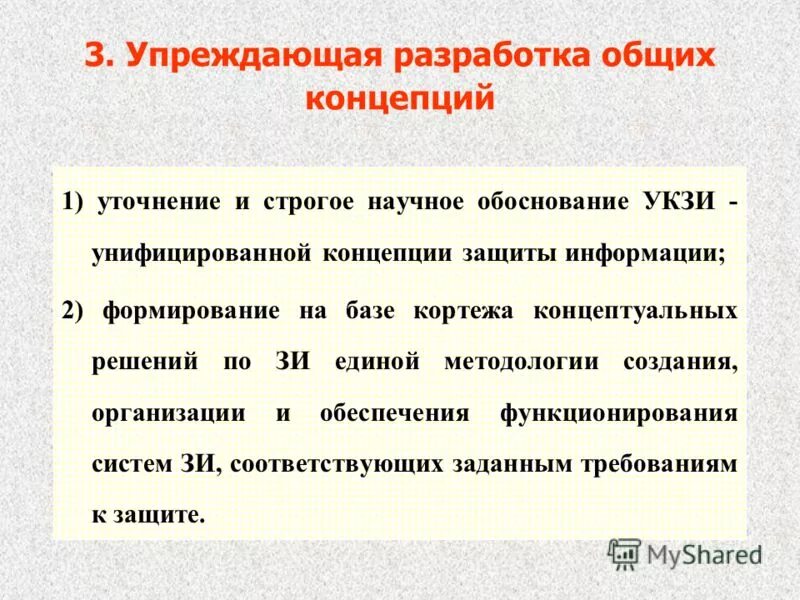 3. Упреждающая разработка общих концепций

1) уточнение и строгое научное обоснование УКЗИ - унифицированной концепции защиты информации;

2) формирование на базе кортежа концептуальных решений по ЗИ единой методологии создания, организации и обеспечения функционирования систем ЗИ, соответствующих заданным требованиям к защите.

MyShared